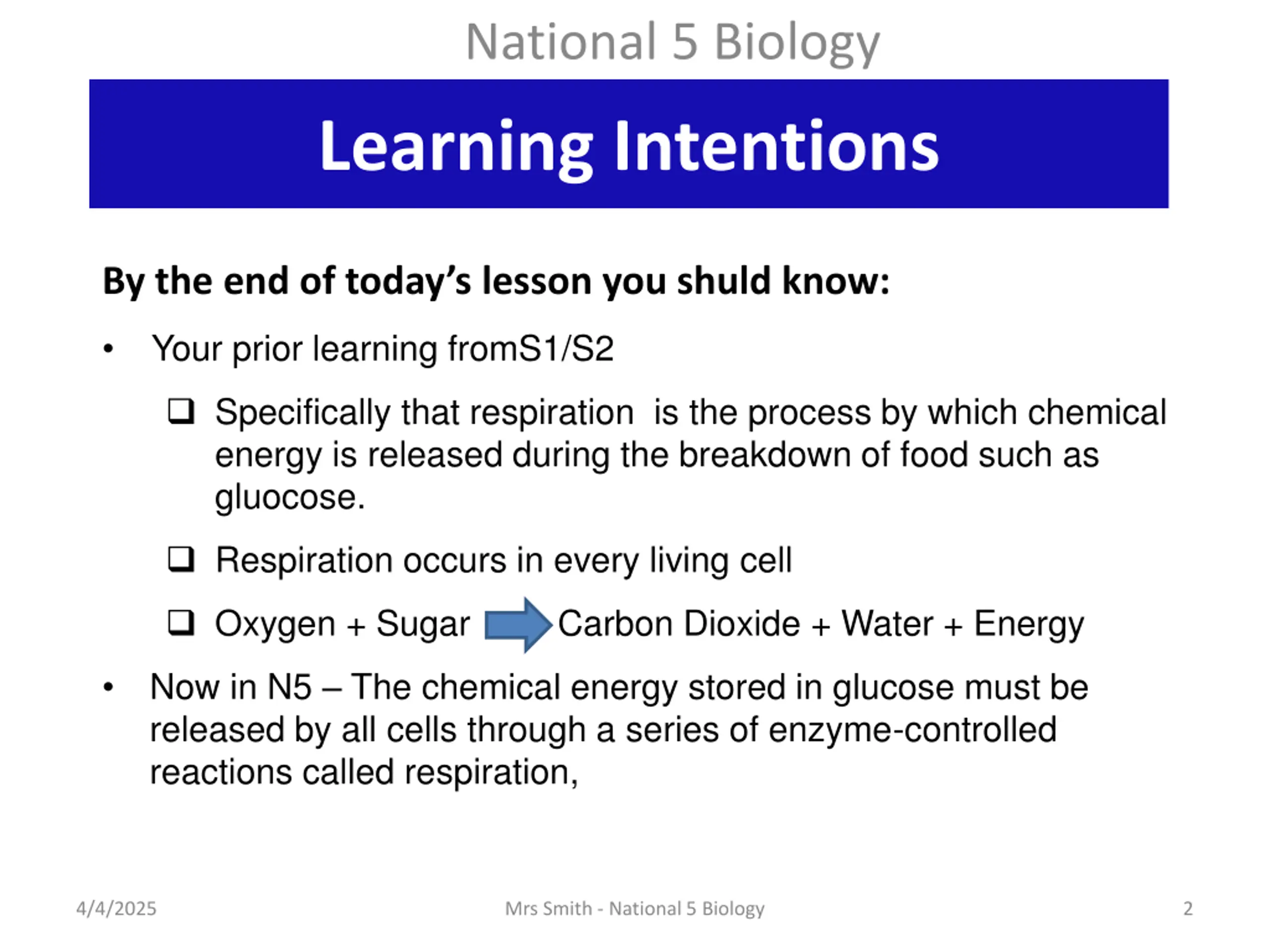 National 5 Biology

Learning Intentions

By the end of today's lesson you shuld know:

• Your prior learning fromS1/S2

❑ Specifically that respiration is the process by which chemical energy is released during the breakdown of food such as gluocose.

❑ Respiration occurs in every living cell

❑ Oxygen + Sugar → Carbon Dioxide + Water + Energy

• Now in N5 – The chemical energy stored in glucose must be released by all cells through a series of enzyme-controlled reactions called respiration,

4/4/2025

Mrs Smith - National 5 Biology

2